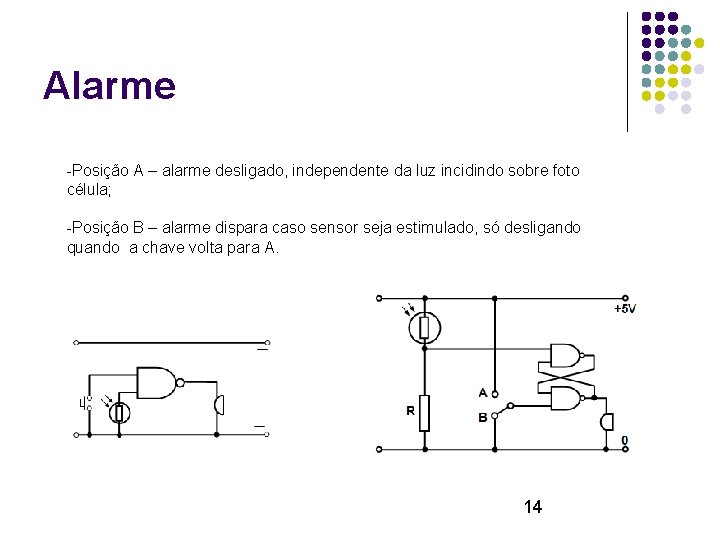 Alarme

-Posição A – alarme desligado, independente da luz incidindo sobre foto célula;

-Posição B – alarme dispara caso sensor seja estimulado, só desligando quando a chave volta para A.

+5V

A

B

R

0

14